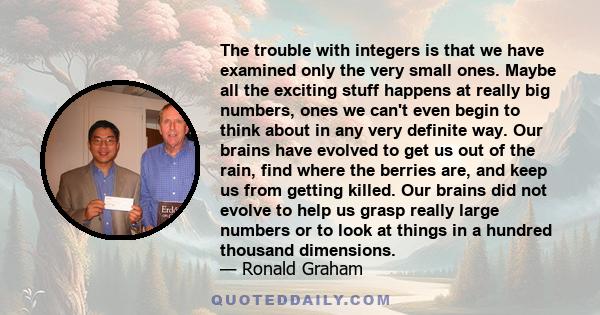 The trouble with integers is that we have examined only the very small ones. Maybe all the exciting stuff happens at really big numbers, ones we can't even begin to think about in any very definite way. Our brains have evolved to get us out of the rain, find where the berries are, and keep us from getting killed. Our brains did not evolve to help us grasp really large numbers or to look at things in a hundred thousand dimensions.
— Ronald Graham

Erd

QUOTEDDAILY.COM